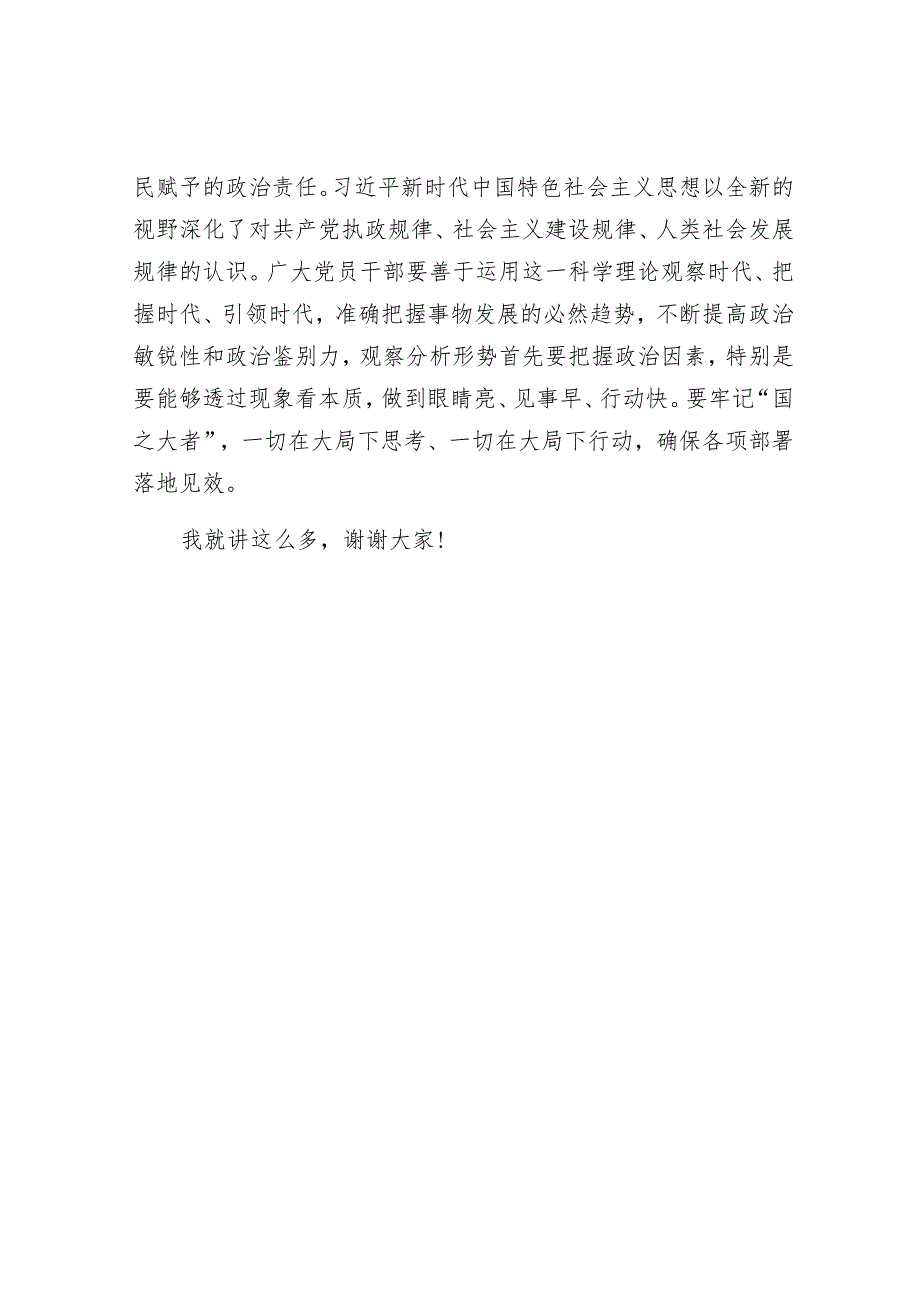 民赋予的政治责任。习近平新时代中国特色社会主义思想以全新的视野深化了对共产党执政规律、社会主义建设规律、人类社会发展规律的认识。广大党员干部要善于运用这一科学理论观察时代、把握时代、引领时代，准确把握事物发展的必然趋势，不断提高政治敏锐性和政治鉴别力，观察分析形势首先要把握政治因素，特别是要能够透过现象看本质，做到眼睛亮、见事早、行动快。要牢记“国之大者”，一切在大局下思考、一切在大局下行动，确保各项部署落地见效。

我就讲这么多，谢谢大家！